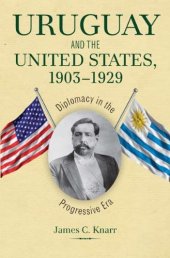 URUGUAY
AND THE
UNITED STATES,
1903–1929

Diplomacy in the
Progressive Era

James C. Knarr